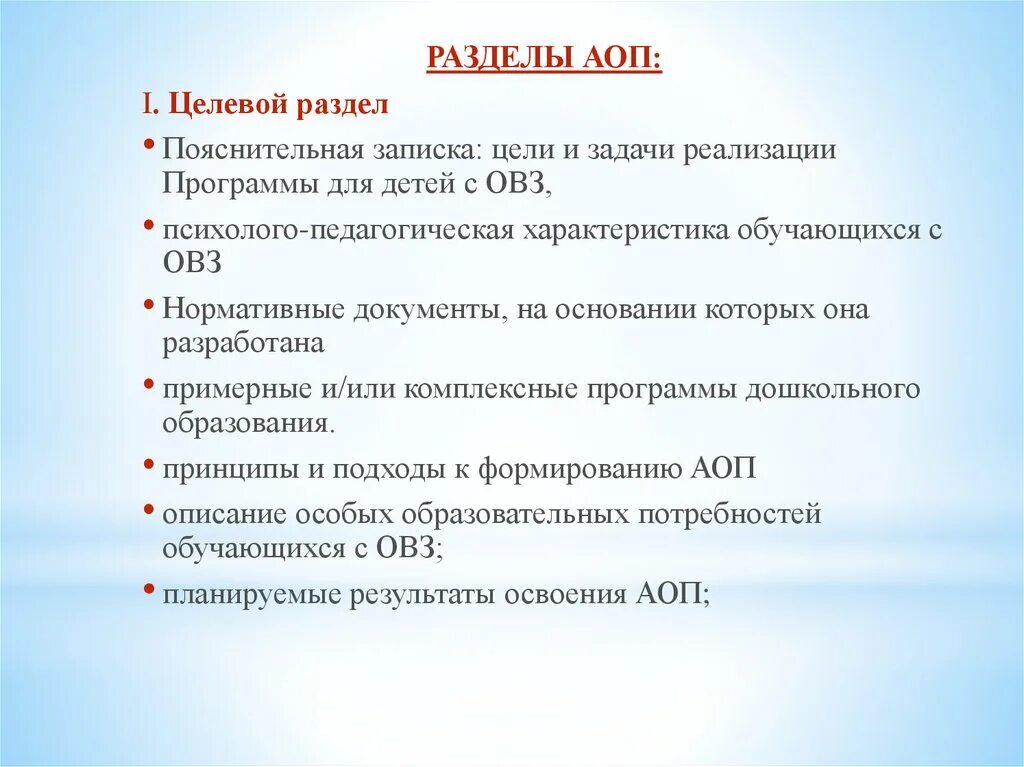 РАЗДЕЛЫ АОП:

I. Целевой раздел

• Пояснительная записка: цели и задачи реализации Программы для детей с ОВЗ,

• психолого-педагогическая характеристика обучающихся с ОВЗ

• Нормативные документы, на основании которых она разработана

• примерные и/или комплексные программы дошкольного образования.

• принципы и подходы к формированию АОП

• описание особых образовательных потребностей обучающихся с ОВЗ;

• планируемые результаты освоения АОП;